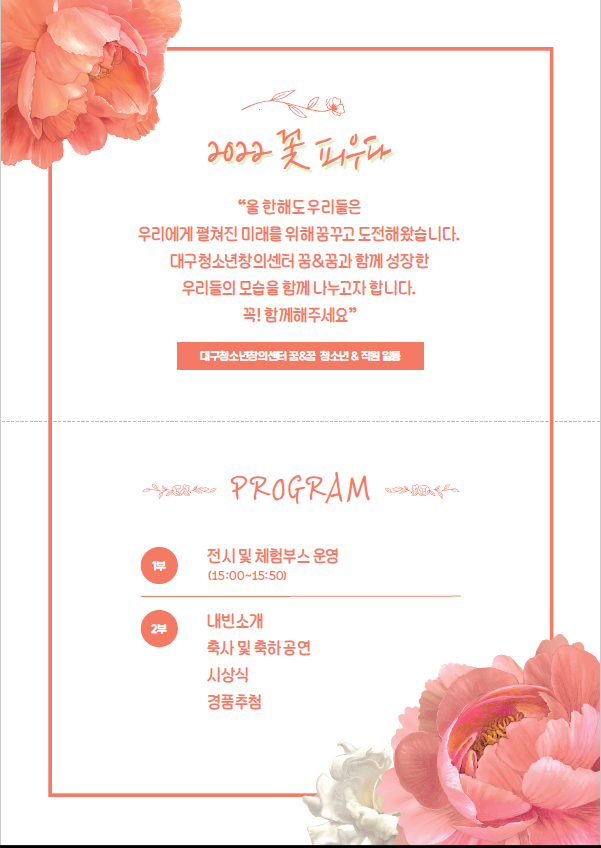 2022 꽃 피우다

"올 한해도 우리들은
우리에게 펼쳐진 미래를 위해 꿈꾸고 도전해왔습니다.
대구청소년창의센터 꿈&꿈과 함께 성장한
우리들의 모습을 함께 나누고자 합니다.
꼭! 함께해주세요"

대구청소년창의센터 꿈&꿈 청소년 & 직원 일동

PROGRAM

1부
전시 및 체험부스 운영
(15:00~15:50)

2부
내빈소개
축사 및 축하공연
시상식
경품추첨